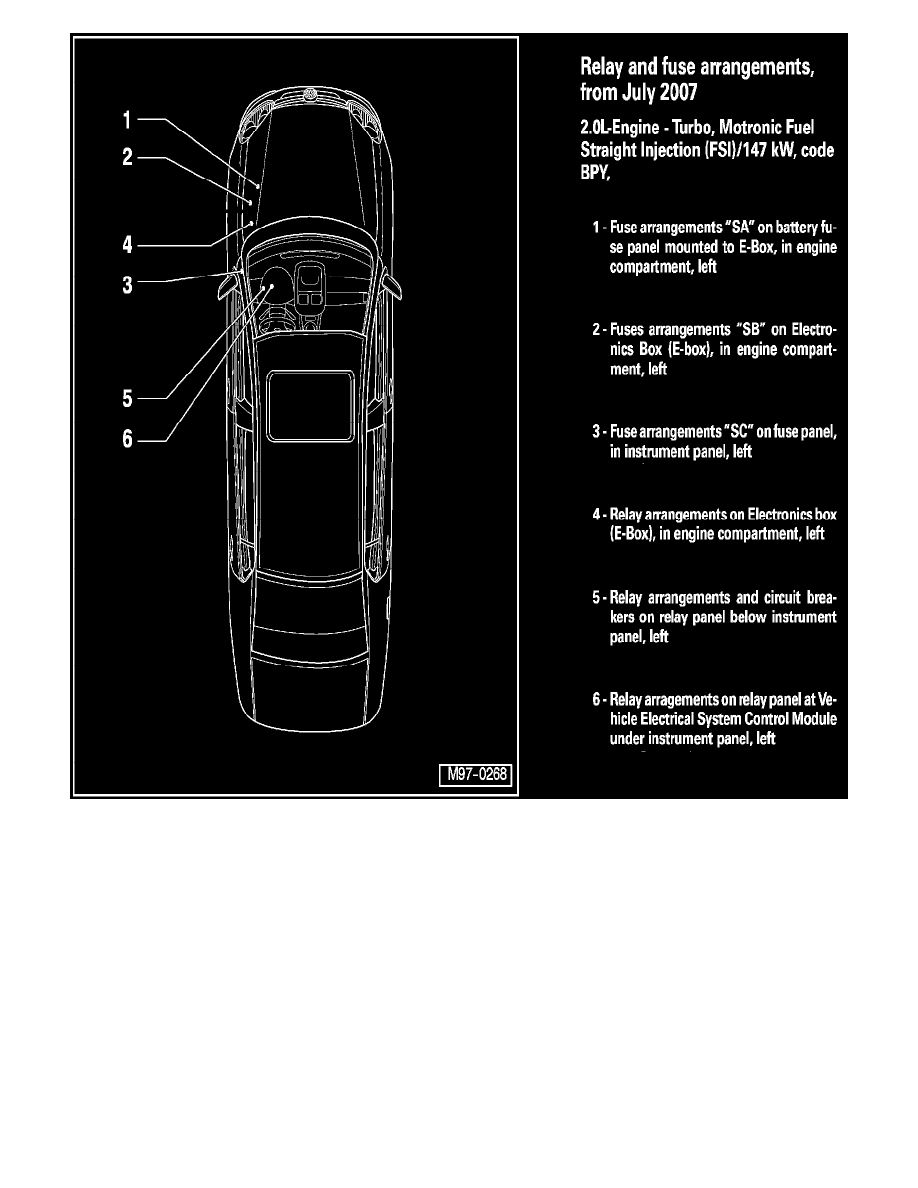 1

2

4

3

5

6

M97-0268

Relay and fuse arrangements, from July 2007

2.0L-Engine - Turbo, Motronic Fuel Straight Injection (FSI)/147 kW, code BPY,

1 - Fuse arrangements "SA" on battery fuse panel mounted to E-Box, in engine compartment, left

2 - Fuses arrangements "SB" on Electronics Box (E-box), in engine compartment, left

3 - Fuse arrangements "SC" on fuse panel, in instrument panel, left

4 - Relay arrangements on Electronics box (E-Box), in engine compartment, left

5 - Relay arrangements and circuit breakers on relay panel below instrument panel, left

6 - Relay arragements on relay panel at Vehicle Electrical System Control Module under instrument panel, left